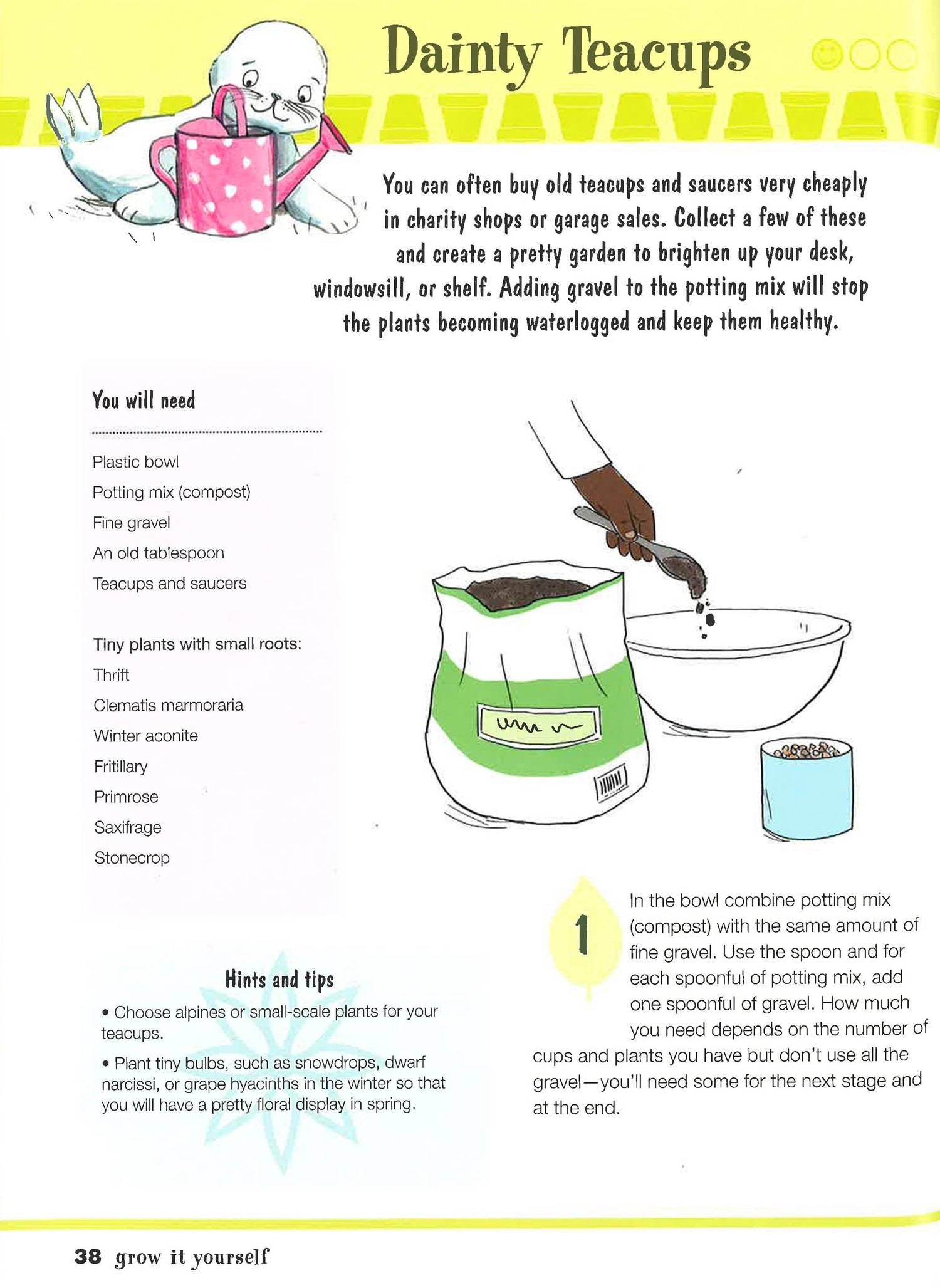 Dainty Teacups

You can often buy old teacups and saucers very cheaply in charity shops or garage sales. Collect a few of these and create a pretty garden to brighten up your desk, windowsill, or shelf. Adding gravel to the potting mix will stop the plants becoming waterlogged and keep them healthy.

You will need

Plastic bowl
Potting mix (compost)
Fine gravel
An old tablespoon
Teacups and saucers

Tiny plants with small roots:
Thrift
Clematis marmoraria
Winter aconite
Fritillary
Primrose
Saxifrage
Stonecrop

Hints and tips

• Choose alpines or small-scale plants for your teacups.

• Plant tiny bulbs, such as snowdrops, dwarf narcissi, or grape hyacinths in the winter so that you will have a pretty floral display in spring.

1 In the bowl combine potting mix (compost) with the same amount of fine gravel. Use the spoon and for each spoonful of potting mix, add one spoonful of gravel. How much you need depends on the number of cups and plants you have but don't use all the gravel—you'll need some for the next stage and at the end.

38 grow it yourself